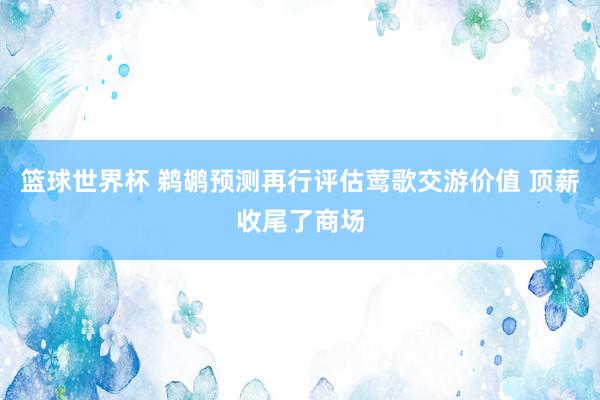 篮球世界杯 鹈鹕预测再行评估莺歌交游价值 顶薪收尾了商场